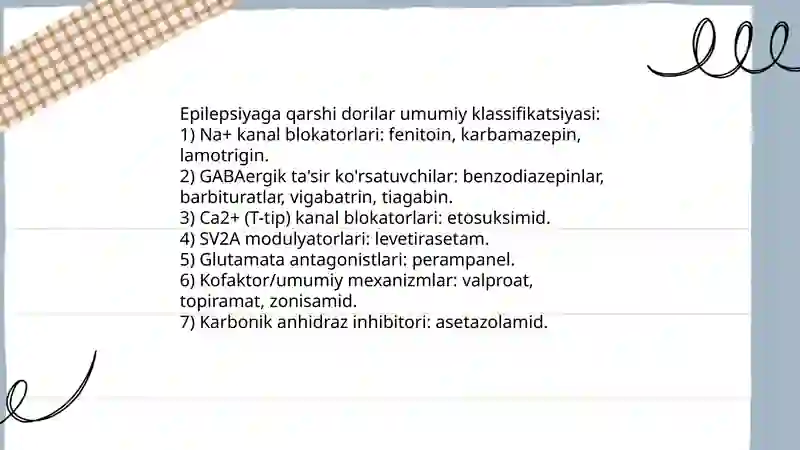 Epilepsiyaga qarshi dorilar umumiy klassifikatsiyasi:
1) Na+ kanal blokatorlari: fenitoin, karbamazepin, lamotrigin.
2) GABAergik ta'sir ko'rsatuvchilar: benzodiazepinlar, barbituratlar, vigabatrin, tiagabin.
3) Ca2+ (T-tip) kanal blokatorlari: etosuksimid.
4) SV2A modulyatorlari: levetirasetam.
5) Glutamata antagonistlari: perampanel.
6) Kofaktor/umumiy mexanizmlar: valproat, topiramat, zonisamid.
7) Karbonik anhidraz inhibitori: asetazolamid.